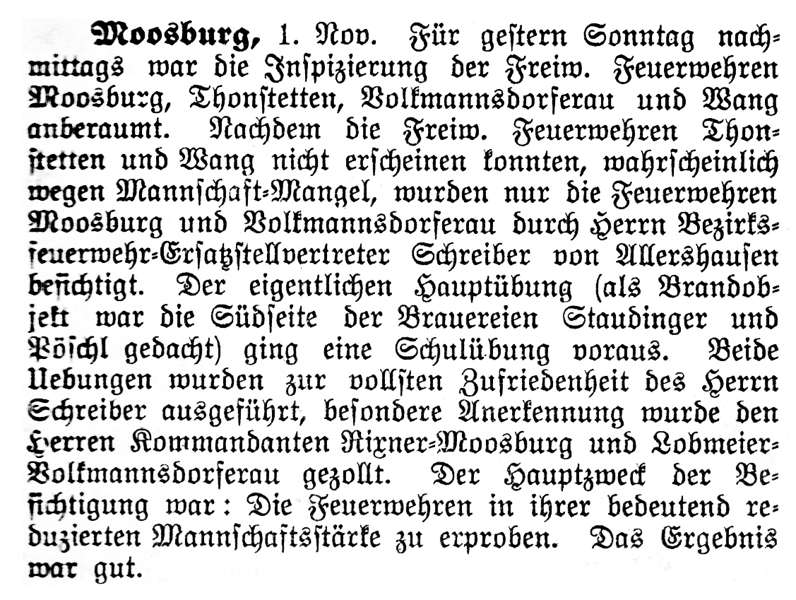 Moosburg, 1. Nov. Für gestern Sonntag nachmittags war die Inspizierung der Freiw. Feuerwehren Moosburg, Thonstetten, Volkmannsdorferau und Wang anberaumt. Nachdem die Freiw. Feuerwehren Thonstetten und Wang nicht erscheinen konnten, wahrscheinlich wegen Mannschaft-Mangel, wurden nur die Feuerwehren Moosburg und Volkmannsdorferau durch Herrn Bezirksfeuerwehr-Ersatzstellvertreter Schreiber von Allershausen besichtigt. Der eigentlichen Hauptübung (als Brandobjekt war die Südseite der Brauereien Staudinger und Pöschl gedacht) ging eine Schulübung voraus. Beide Uebungen wurden zur vollsten Zufriedenheit des Herrn Schreiber ausgeführt, besondere Anerkennung wurde den Herren Kommandanten Rixner-Moosburg und Lobmeier-Volkmannsdorferau gezollt. Der Hauptzweck der Besichtigung war: Die Feuerwehren in ihrer bedeutend reduzierten Mannschaftsstärke zu erproben. Das Ergebnis war gut.